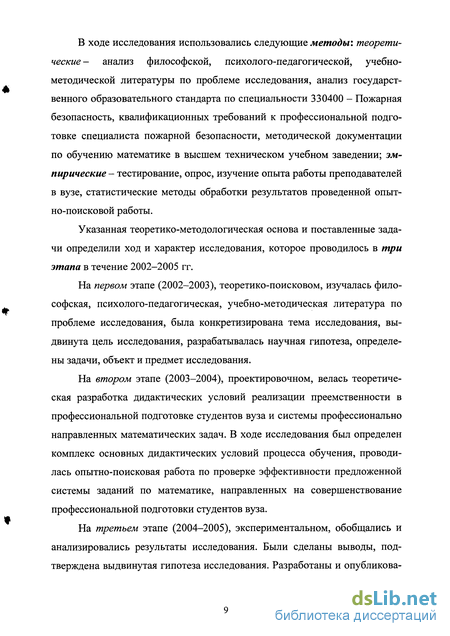 В ходе исследования использовались следующие методы: теоретические – анализ философской, психолого-педагогической, учебно-методической литературы по проблеме исследования, анализ государственного образовательного стандарта по специальности 330400 – Пожарная безопасность, квалификационных требований к профессиональной подготовке специалиста пожарной безопасности, методической документации по обучению математике в высшем техническом учебном заведении; эмпирические – тестирование, опрос, изучение опыта работы преподавателей в вузе, статистические методы обработки результатов проведенной опытно-поисковой работы.

Указанная теоретико-методологическая основа и поставленные задачи определили ход и характер исследования, которое проводилось в три этапа в течение 2002–2005 гг.

На первом этапе (2002–2003), теоретико-поисковом, изучалась философская, психолого-педагогическая, учебно-методическая литература по проблеме исследования, была конкретизирована тема исследования, выдвинута цель исследования, разрабатывалась научная гипотеза, определены задачи, объект и предмет исследования.

На втором этапе (2003–2004), проектировочном, велась теоретическая разработка дидактических условий реализации преемственности в профессиональной подготовке студентов вуза и системы профессионально направленных математических задач. В ходе исследования был определен комплекс основных дидактических условий процесса обучения, проводилась опытно-поисковая работа по проверке эффективности предложенной системы заданий по математике, направленных на совершенствование профессиональной подготовки студентов вуза.

На третьем этапе (2004–2005), экспериментальном, обобщались и анализировались результаты исследования. Были сделаны выводы, подтверждена выдвинутая гипотеза исследования. Разработаны и опубликова-

9

dsLib.net
библиотека диссертаций